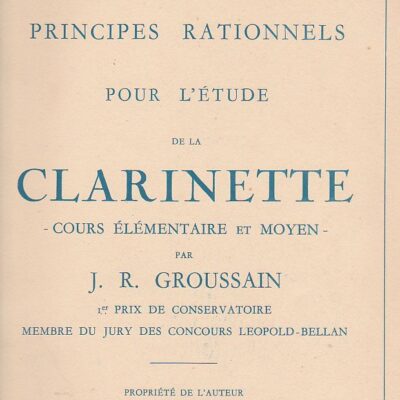 PRINCIPES RATIONNELS

POUR L'ÉTUDE

DE LA

CLARINETTE

- COURS ÉLÉMENTAIRE ET MOYEN -

PAR

J. R. GROUSSAIN

1er PRIX DE CONSERVATOIRE
MEMBRE DU JURY DES CONCOURS LEOPOLD-BELLAN

PROPRIÉTÉ DE L'AUTEUR